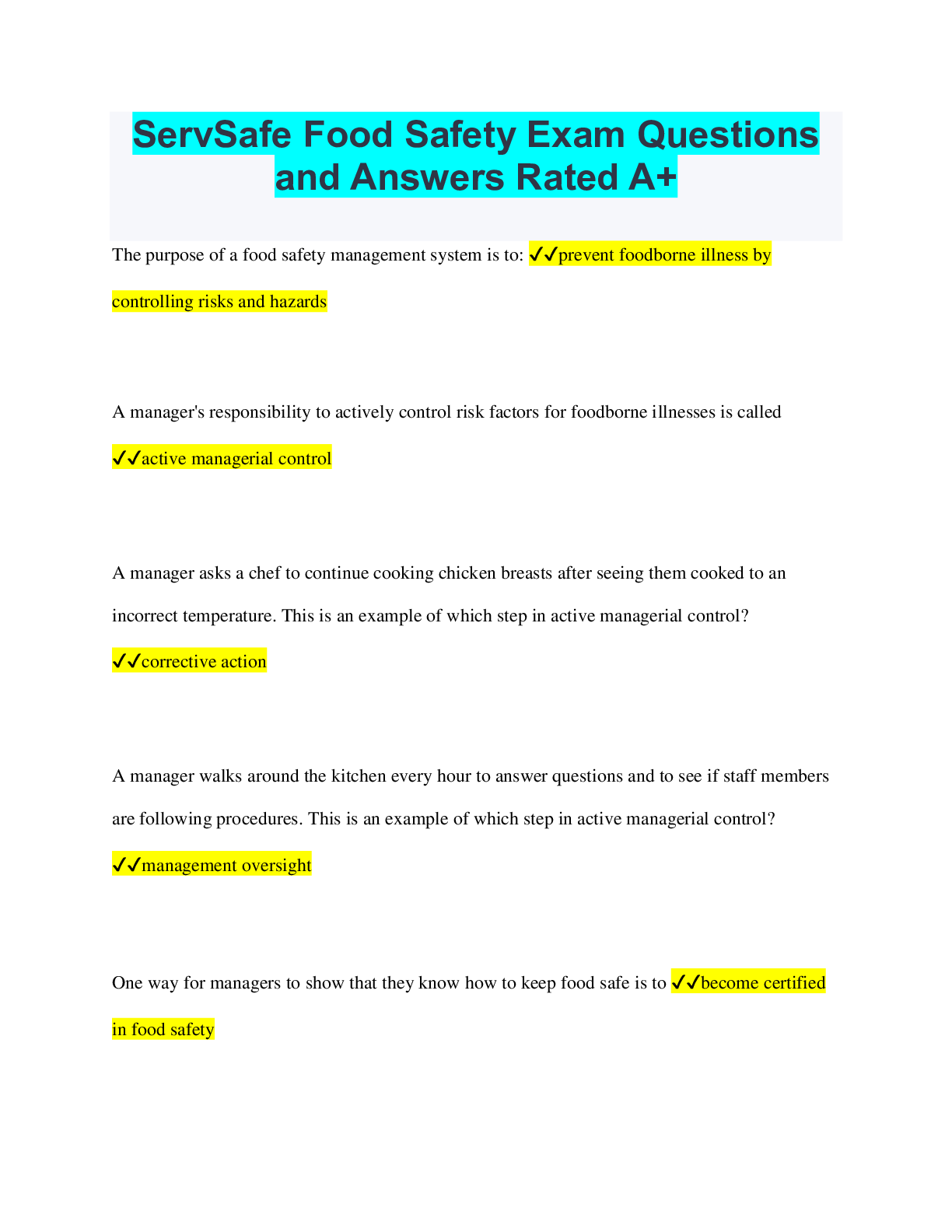 ServSafe Food Safety Exam Questions and Answers Rated A+

The purpose of a food safety management system is to: ✓✓prevent foodborne illness by controlling risks and hazards

A manager's responsibility to actively control risk factors for foodborne illnesses is called ✓✓active managerial control

A manager asks a chef to continue cooking chicken breasts after seeing them cooked to an incorrect temperature. This is an example of which step in active managerial control? ✓✓corrective action

A manager walks around the kitchen every hour to answer questions and to see if staff members are following procedures. This is an example of which step in active managerial control? ✓✓management oversight

One way for managers to show that they know how to keep food safe is to ✓✓become certified in food safety